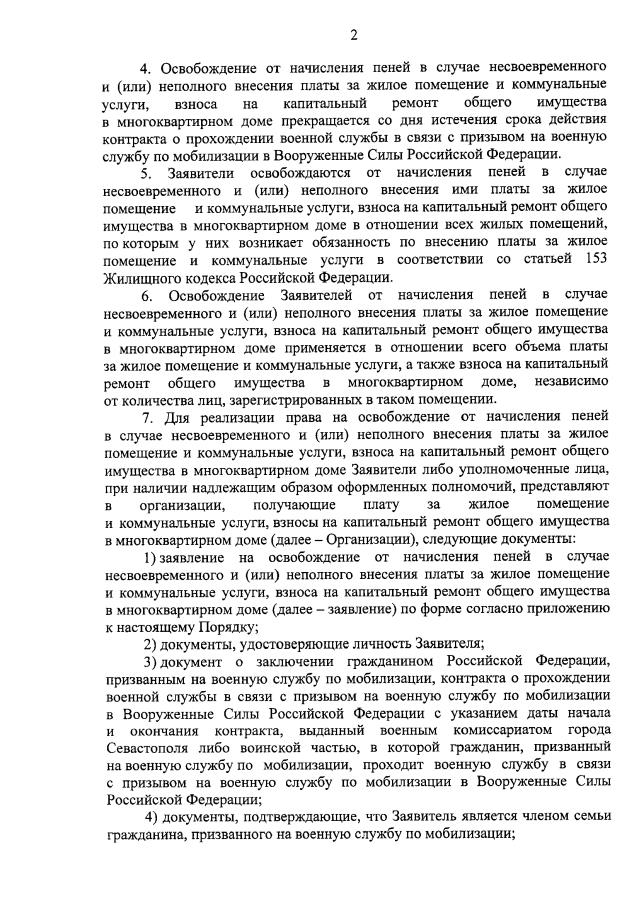 2

4. Освобождение от начисления пеней в случае несвоевременного и (или) неполного внесения платы за жилое помещение и коммунальные услуги, взноса на капитальный ремонт общего имущества в многоквартирном доме прекращается со дня истечения срока действия контракта о прохождении военной службы в связи с призывом на военную службу по мобилизации в Вооруженные Силы Российской Федерации.

5. Заявители освобождаются от начисления пеней в случае несвоевременного и (или) неполного внесения ими платы за жилое помещение и коммунальные услуги, взноса на капитальный ремонт общего имущества в многоквартирном доме в отношении всех жилых помещений, по которым у них возникает обязанность по внесению платы за жилое помещение и коммунальные услуги в соответствии со статьей 153 Жилищного кодекса Российской Федерации.

6. Освобождение Заявителей от начисления пеней в случае несвоевременного и (или) неполного внесения платы за жилое помещение и коммунальные услуги, взноса на капитальный ремонт общего имущества в многоквартирном доме применяется в отношении всего объема платы за жилое помещение и коммунальные услуги, а также взноса на капитальный ремонт общего имущества в многоквартирном доме, независимо от количества лиц, зарегистрированных в таком помещении.

7. Для реализации права на освобождение от начисления пеней в случае несвоевременного и (или) неполного внесения платы за жилое помещение и коммунальные услуги, взноса на капитальный ремонт общего имущества в многоквартирном доме Заявители либо уполномоченные лица, при наличии надлежащим образом оформленных полномочий, представляют в организации, получающие плату за жилое помещение и коммунальные услуги, взносы на капитальный ремонт общего имущества в многоквартирном доме (далее – Организации), следующие документы:

1) заявление на освобождение от начисления пеней в случае несвоевременного и (или) неполного внесения платы за жилое помещение и коммунальные услуги, взноса на капитальный ремонт общего имущества в многоквартирном доме (далее – заявление) по форме согласно приложению к настоящему Порядку;

2) документы, удостоверяющие личность Заявителя;

3) документ о заключении гражданином Российской Федерации, призванным на военную службу по мобилизации, контракта о прохождении военной службы в связи с призывом на военную службу по мобилизации в Вооруженные Силы Российской Федерации с указанием даты начала и окончания контракта, выданный военным комиссариатом города Севастополя либо воинской частью, в которой гражданин, призванный на военную службу по мобилизации, проходит военную службу в связи с призывом на военную службу по мобилизации в Вооруженные Силы Российской Федерации;

4) документы, подтверждающие, что Заявитель является членом семьи гражданина, призванного на военную службу по мобилизации;